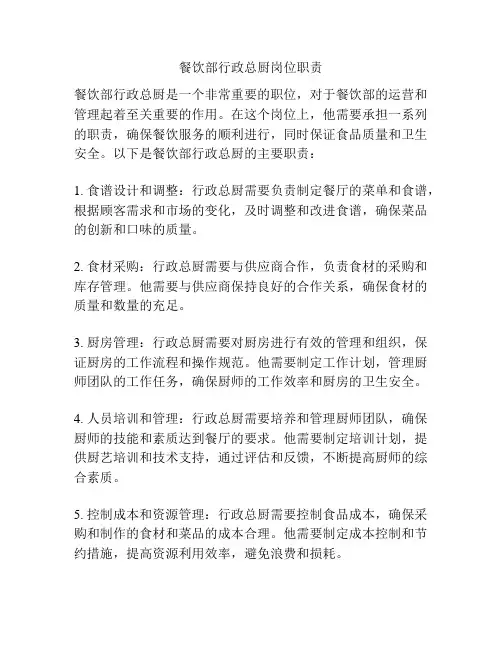 餐饮部行政总厨岗位职责

餐饮部行政总厨是一个非常重要的职位，对于餐饮部的运营和管理起着至关重要的作用。在这个岗位上，他需要承担一系列的职责，确保餐饮服务的顺利进行，同时保证食品质量和卫生安全。以下是餐饮部行政总厨的主要职责：

1. 食谱设计和调整：行政总厨需要负责制定餐厅的菜单和食谱，根据顾客需求和市场的变化，及时调整和改进食谱，确保菜品的创新和口味的质量。

2. 食材采购：行政总厨需要与供应商合作，负责食材的采购和库存管理。他需要与供应商保持良好的合作关系，确保食材的质量和数量的充足。

3. 厨房管理：行政总厨需要对厨房进行有效的管理和组织，保证厨房的工作流程和操作规范。他需要制定工作计划，管理厨师团队的工作任务，确保厨师的工作效率和厨房的卫生安全。

4. 人员培训和管理：行政总厨需要培养和管理厨师团队，确保厨师的技能和素质达到餐厅的要求。他需要制定培训计划，提供厨艺培训和技术支持，通过评估和反馈，不断提高厨师的综合素质。

5. 控制成本和资源管理：行政总厨需要控制食品成本，确保采购和制作的食材和菜品的成本合理。他需要制定成本控制和节约措施，提高资源利用效率，避免浪费和损耗。